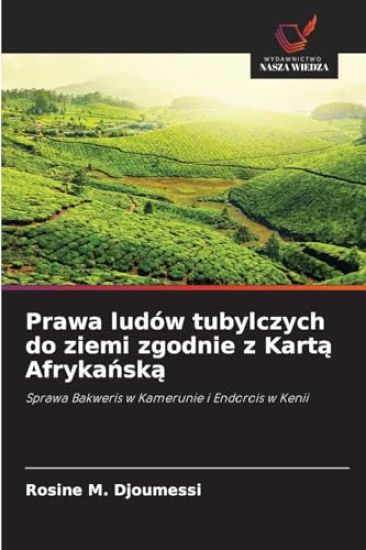 WYDAWNICTWO
NASZA WIEDZA

Prawa ludów tubylczych do ziemi zgodnie z Kartą Afrykańską

Sprawa Bakweris w Kamerunie i Endorois w Kenii

Rosine M. Djoumessi